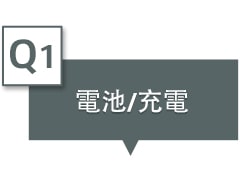 Q1

電池/充電